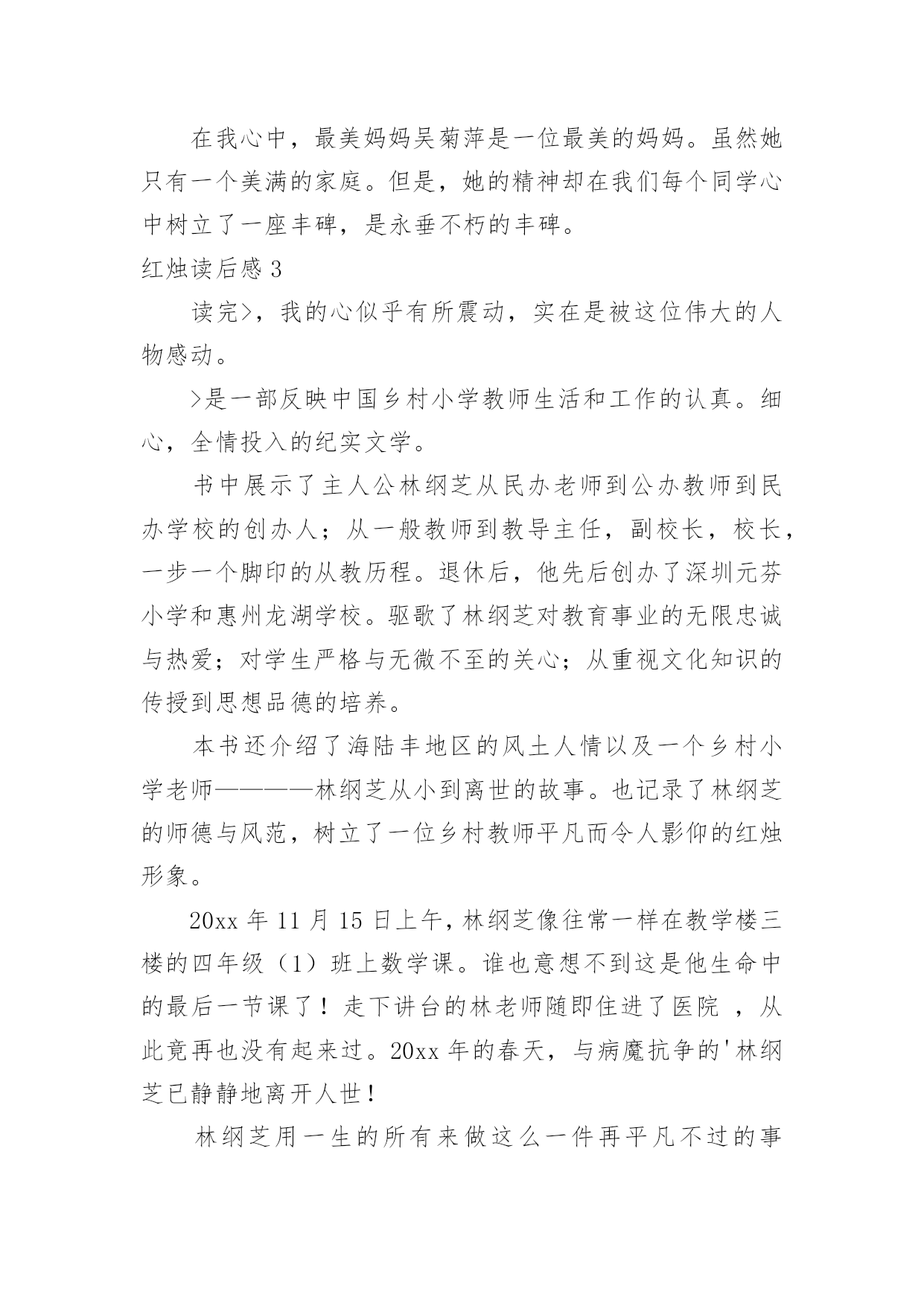 在我心中，最美妈妈吴菊萍是一位最美的妈妈。虽然她只有一个美满的家庭。但是，她的精神却在我们每个同学心中树立了一座丰碑，是永垂不朽的丰碑。

红烛读后感 3

读完>，我的心似乎有所震动，实在是被这位伟大的人物感动。

>是一部反映中国乡村小学教师生活和工作的认真。细心，全情投入的纪实文学。

书中展示了主人公林纲芝从民办老师到公办教师到民办学校的创办人；从一般教师到教导主任，副校长，校长，一步一个脚印的从教历程。退休后，他先后创办了深圳元芬小学和惠州龙湖学校。驱歌了林纲芝对教育事业的无限忠诚与热爱；对学生严格与无微不至的关心；从重视文化知识的传授到思想品德的培养。

本书还介绍了海陆丰地区的风土人情以及一个乡村小学老师————林纲芝从小到离世的故事。也记录了林纲芝的师德与风范，树立了一位乡村教师平凡而令人影仰的红烛形象。

20xx 年 11 月 15 日上午，林纲芝像往常一样在教学楼三楼的四年级（1）班上数学课。谁也意想不到这是他生命中的最后一节课了！走下讲台的林老师随即住进了医院 ，从此竟再也没有起来过。20xx 年的春天，与病魔抗争的'林纲芝已静静地离开人世！

林纲芝用一生的所有来做这么一件再平凡不过的事